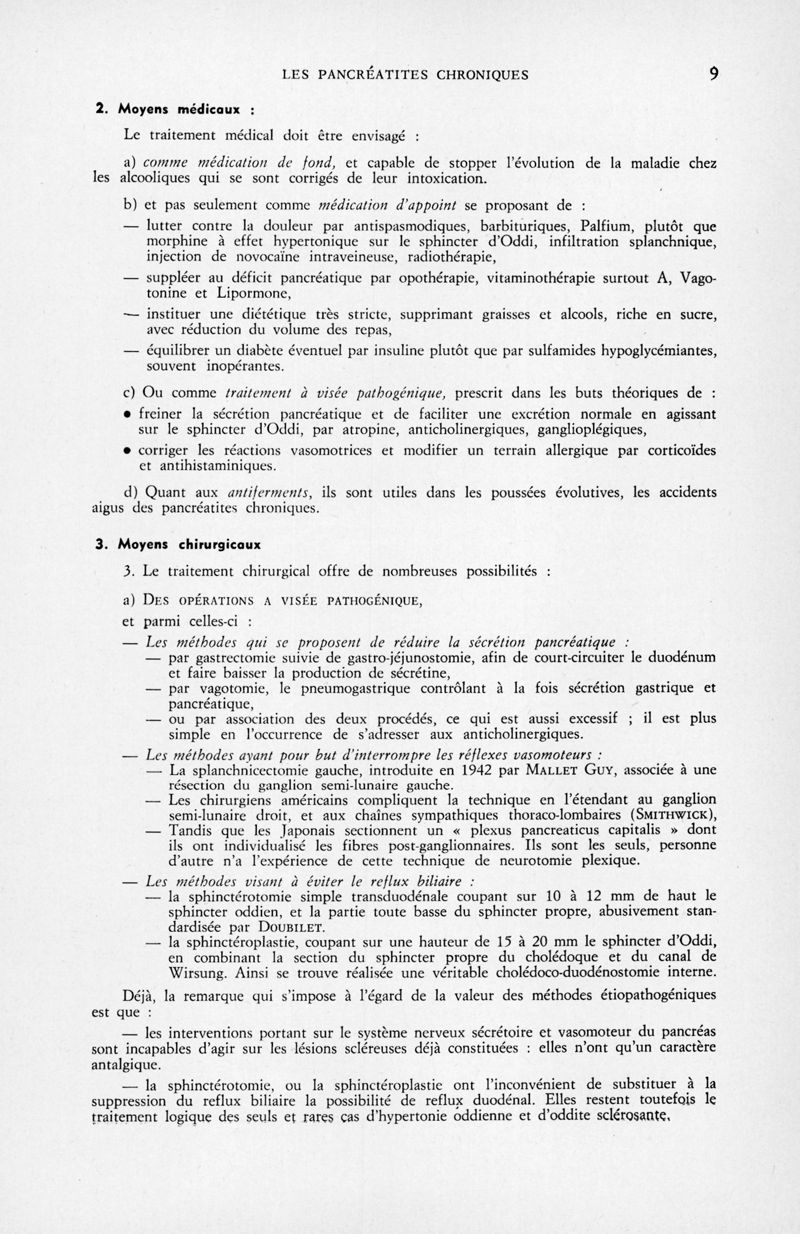 LES PANCRÉATITES CHRONIQUES 9

2. Moyens médicaux :

Le traitement médical doit être envisagé :

a) comme médication de fond, et capable de stopper l'évolution de la maladie chez les alcooliques qui se sont corrigés de leur intoxication.

b) et pas seulement comme médication d'appoint se proposant de :

— lutter contre la douleur par antispasmodiques, barbituriques, Palfium, plutôt que morphine à effet hypertonique sur le sphincter d'Oddi, infiltration splanchnique, injection de novocaïne intraveineuse, radiothérapie,

— suppléer au déficit pancréatique par opothérapie, vitaminothérapie surtout A, Vagotonine et Lipormone,

— instituer une diététique très stricte, supprimant graisses et alcools, riche en sucre, avec réduction du volume des repas,

— équilibrer un diabète éventuel par insuline plutôt que par sulfamides hypoglycémiantes, souvent inopérantes.

c) Ou comme traitement à visée pathogénique, prescrit dans les buts théoriques de :

• freiner la sécrétion pancréatique et de faciliter une excrétion normale en agissant sur le sphincter d'Oddi, par atropine, anticholinergiques, ganglioplégiques,

• corriger les réactions vasomotrices et modifier un terrain allergique par corticoïdes et antihistaminiques.

d) Quant aux antiferments, ils sont utiles dans les poussées évolutives, les accidents aigus des pancréatites chroniques.

3. Moyens chirurgicaux

3. Le traitement chirurgical offre de nombreuses possibilités :

a) Des opérations a visée pathogénique,

et parmi celles-ci :

— Les méthodes qui se proposent de réduire la sécrétion pancréatique :
— par gastrectomie suivie de gastro-jéjunostomie, afin de court-circuiter le duodénum et faire baisser la production de sécrétine,
— par vagotomie, le pneumogastrique contrôlant à la fois sécrétion gastrique et pancréatique,
— ou par association des deux procédés, ce qui est aussi excessif ; il est plus simple en l'occurrence de s'adresser aux anticholinergiques.

— Les méthodes ayant pour but d'interrompre les réflexes vasomoteurs :
— La splanchnicectomie gauche, introduite en 1942 par Mallet Guy, associée à une résection du ganglion semi-lunaire gauche.
— Les chirurgiens américains compliquent la technique en l'étendant au ganglion semi-lunaire droit, et aux chaînes sympathiques thoraco-lombaires (Smithwick),
— Tandis que les Japonais sectionnent un « plexus pancreaticus capitalis » dont ils ont individualisé les fibres post-ganglionnaires. Ils sont les seuls, personne d'autre n'a l'expérience de cette technique de neurotomie plexique.

— Les méthodes visant à éviter le reflux biliaire :
— la sphinctérotomie simple transduodénale coupant sur 10 à 12 mm de haut le sphincter oddien, et la partie toute basse du sphincter propre, abusivement standardisée par Doubilet.
— la sphinctéroplastie, coupant sur une hauteur de 15 à 20 mm le sphincter d'Oddi, en combinant la section du sphincter propre du cholédoque et du canal de Wirsung. Ainsi se trouve réalisée une véritable cholédoco-duodénostomie interne.

Déjà, la remarque qui s'impose à l'égard de la valeur des méthodes étiopathogéniques est que :

— les interventions portant sur le système nerveux sécrétoire et vasomoteur du pancréas sont incapables d'agir sur les lésions scléreuses déjà constituées : elles n'ont qu'un caractère antalgique.

— la sphinctérotomie, ou la sphinctéroplastie ont l'inconvénient de substituer à la suppression du reflux biliaire la possibilité de reflux duodénal. Elles restent toutefois le traitement logique des seuls et rares cas d'hypertonie oddienne et d'oddite sclérosante.